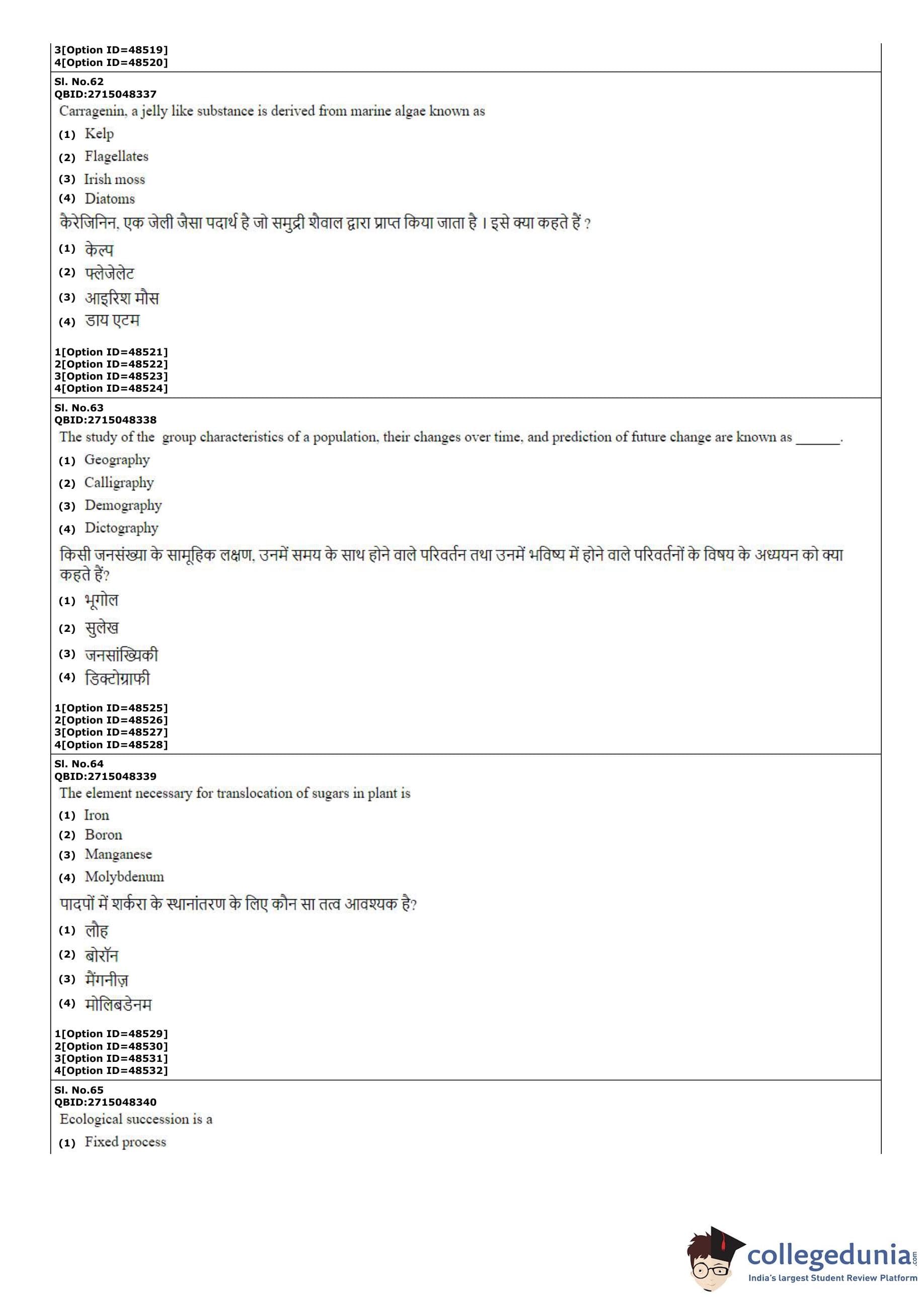 3[Option ID=48519]
4[Option ID=48520]

Sl. No.62
QBID:2715048337
Carragenin, a jelly like substance is derived from marine algae known as
(1) Kelp
(2) Flagellates
(3) Irish moss
(4) Diatoms
केरेजिनिन, एक जेली जैसा पदार्थ है जो समुद्री शैवाल द्वारा प्राप्त किया जाता है । इसे क्या कहते हैं ?
(1) केल्प
(2) फ्लेजेलेट
(3) आइरिश मौस
(4) डाय एटम

1[Option ID=48521]
2[Option ID=48522]
3[Option ID=48523]
4[Option ID=48524]

Sl. No.63
QBID:2715048338
The study of the group characteristics of a population, their changes over time, and prediction of future change are known as ______.
(1) Geography
(2) Calligraphy
(3) Demography
(4) Dictography
किसी जनसंख्या के सामूहिक लक्षण, उनमें समय के साथ होने वाले परिवर्तन तथा उनमें भविष्य में होने वाले परिवर्तनों के विषय के अध्ययन को क्या कहते हैं?
(1) भूगोल
(2) सुलेख
(3) जनसांख्यिकी
(4) डिक्टोग्राफी

1[Option ID=48525]
2[Option ID=48526]
3[Option ID=48527]
4[Option ID=48528]

Sl. No.64
QBID:2715048339
The element necessary for translocation of sugars in plant is
(1) Iron
(2) Boron
(3) Manganese
(4) Molybdenum
पादपों में शर्करा के स्थानांतरण के लिए कौन सा तत्व आवश्यक है?
(1) लौह
(2) बोरॉन
(3) मैंगनीज़
(4) मोलिबडेनम

1[Option ID=48529]
2[Option ID=48530]
3[Option ID=48531]
4[Option ID=48532]

Sl. No.65
QBID:2715048340
Ecological succession is a
(1) Fixed process

collegedunia.com
India's largest Student Review Platform